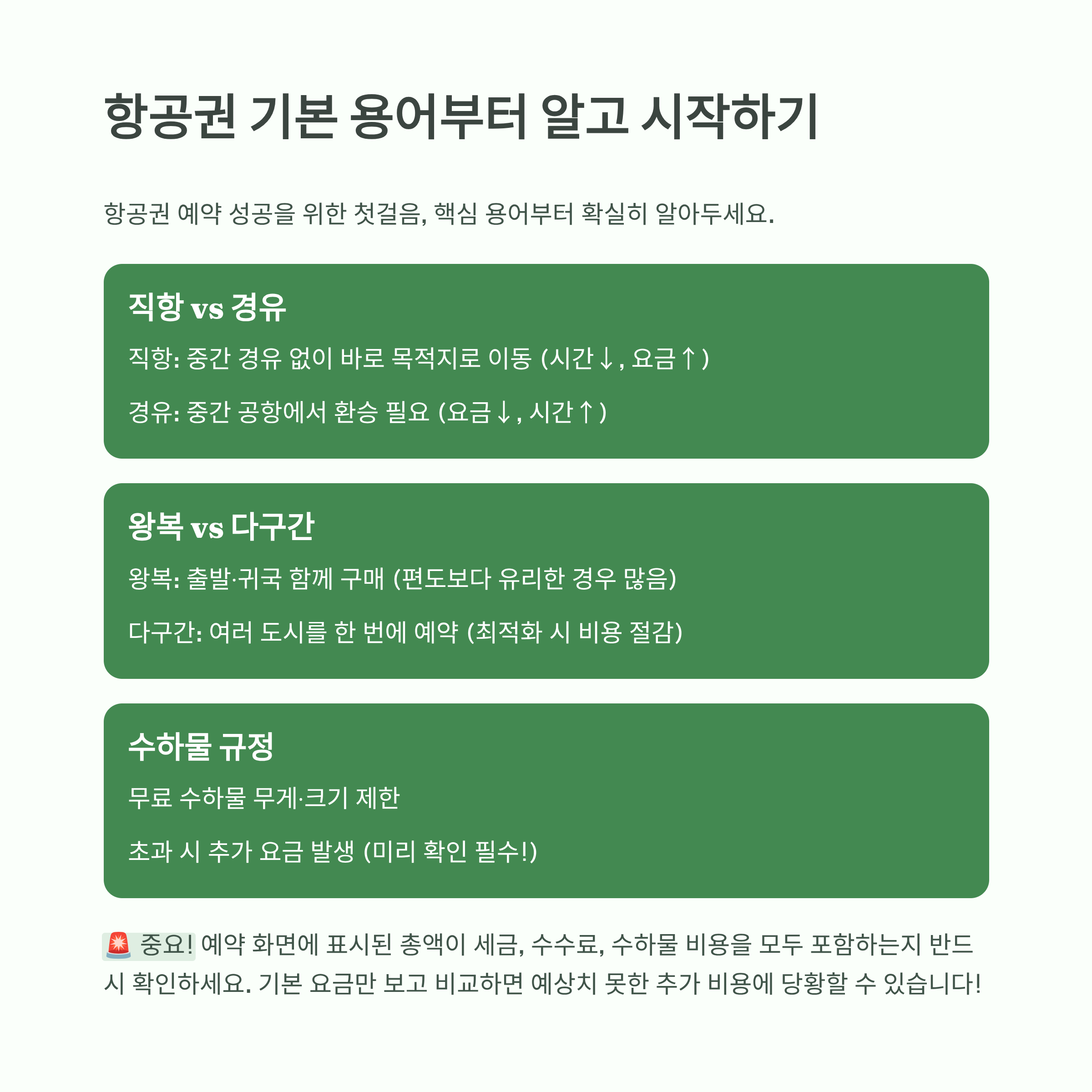 항공권 기본 용어부터 알고 시작하기

항공권 예약 성공을 위한 첫걸음, 핵심 용어부터 확실히 알아두세요.

직항 vs 경유

직항: 중간 경유 없이 바로 목적지로 이동 (시간↓, 요금↑)

경유: 중간 공항에서 환승 필요 (요금↓, 시간↑)

왕복 vs 다구간

왕복: 출발·귀국 함께 구매 (편도보다 유리한 경우 많음)

다구간: 여러 도시를 한 번에 예약 (최적화 시 비용 절감)

수하물 규정

무료 수하물 무게·크기 제한

초과 시 추가 요금 발생 (미리 확인 필수!)

🚨 중요! 예약 화면에 표시된 총액이 세금, 수수료, 수하물 비용을 모두 포함하는지 반드시 확인하세요. 기본 요금만 보고 비교하면 예상치 못한 추가 비용에 당황할 수 있습니다!